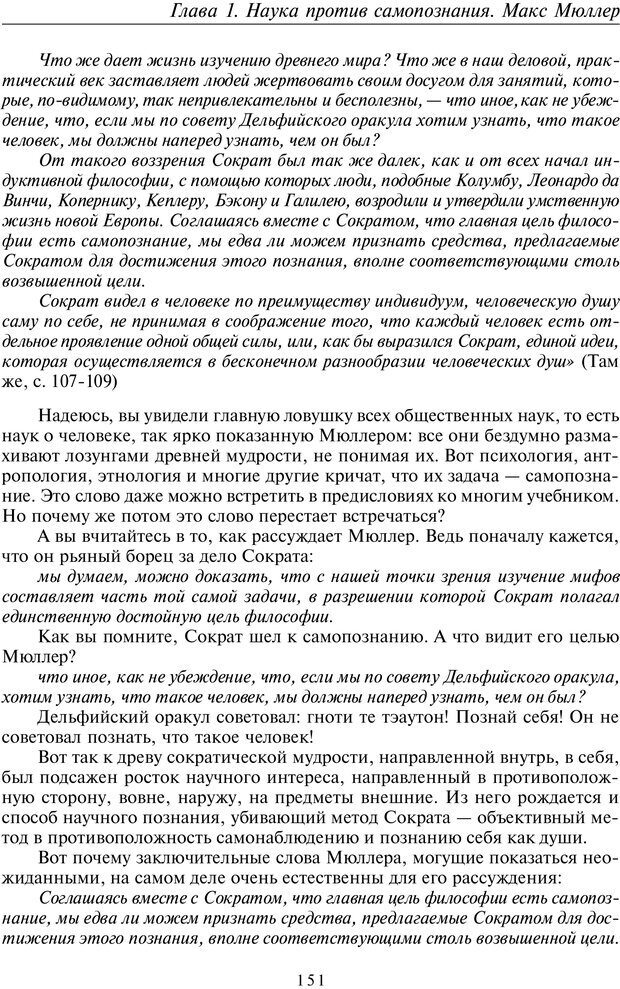 Глава 1. Наука против самопознания. Макс Мюллер

Что же дает жизнь изучению древнего мира? Что же в наш деловой, практический век заставляет людей жертвовать своим досугом для занятий, которые, по-видимому, так непривлекательны и бесполезны, — что иное, как не убеждение, что, если мы по совету Дельфийского оракула хотим узнать, что такое человек, мы должны наперед узнать, чем он был?

От такого воззрения Сократ был так же далек, как и от всех начал индуктивной философии, с помощью которых люди, подобные Колумбу, Леонардо да Винчи, Копернику, Кеплеру, Бэкону и Галилею, возродили и утвердили умственную жизнь новой Европы. Соглашаясь вместе с Сократом, что главная цель философии есть самопознание, мы едва ли можем признать средства, предлагаемые Сократом для достижения этого познания, вполне соответствующими столь возвышенной цели.

Сократ видел в человеке по преимуществу индивидуум, человеческую душу саму по себе, не принимая в соображение того, что каждый человек есть отдельное проявление одной общей силы, или, как бы выразился Сократ, единой идеи, которая осуществляется в бесконечном разнообразии человеческих душ» (Там же, с. 107-109)

Надеюсь, вы увидели главную ловушку всех общественных наук, то есть наук о человеке, так ярко показанную Мюллером: все они бездумно размахивают лозунгами древней мудрости, не понимая их. Вот психология, антропология, этнология и многие другие кричат, что их задача — самопознание. Это слово даже можно встретить в предисловиях ко многим учебникам. Но почему же потом это слово перестает встречаться?

А вы вчитайтесь в то, как рассуждает Мюллер. Ведь поначалу кажется, что он рьяный борец за дело Сократа:

мы думаем, можно доказать, что с нашей точки зрения изучение мифов составляет часть той самой задачи, в разрешении которой Сократ полагал единственную достойную цель философии.

Как вы помните, Сократ шел к самопознанию. А что видит его целью Мюллер?

что иное, как не убеждение, что, если мы по совету Дельфийского оракула, хотим узнать, что такое человек, мы должны наперед узнать, чем он был?

Дельфийский оракул советовал: гноти те тэаутон! Познай себя! Он не советовал познать, что такое человек!

Вот так к древу сократической мудрости, направленной внутрь, в себя, был подсажен росток научного интереса, направленный в противоположную сторону, вовне, наружу, на предметы внешние. Из него рождается и способ научного познания, убивающий метод Сократа — объективный метод в противоположность самонаблюдению и познанию себя как души.

Вот почему заключительные слова Мюллера, могущие показаться неожиданными, на самом деле очень естественны для его рассуждения:

Соглашаясь вместе с Сократом, что главная цель философии есть самопознание, мы едва ли можем признать средства, предлагаемые Сократом для достижения этого познания, вполне соответствующими столь возвышенной цели.

151